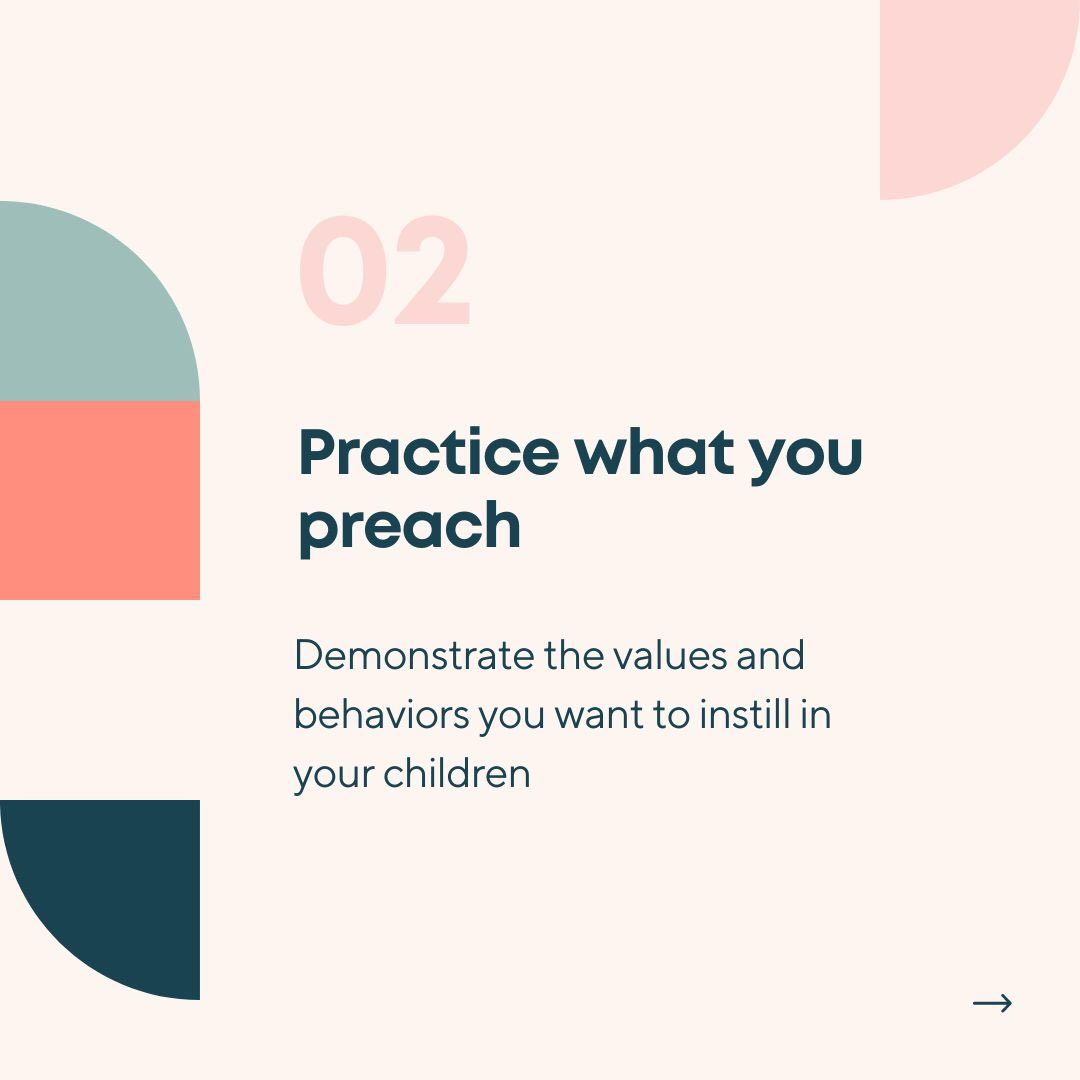 02

Practice what you preach

Demonstrate the values and behaviors you want to instill in your children

→